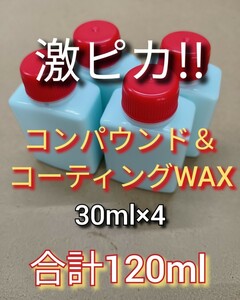 激ピカ!!

コンパウンド＆
コーティングWAX

30ml×4

合計120ml